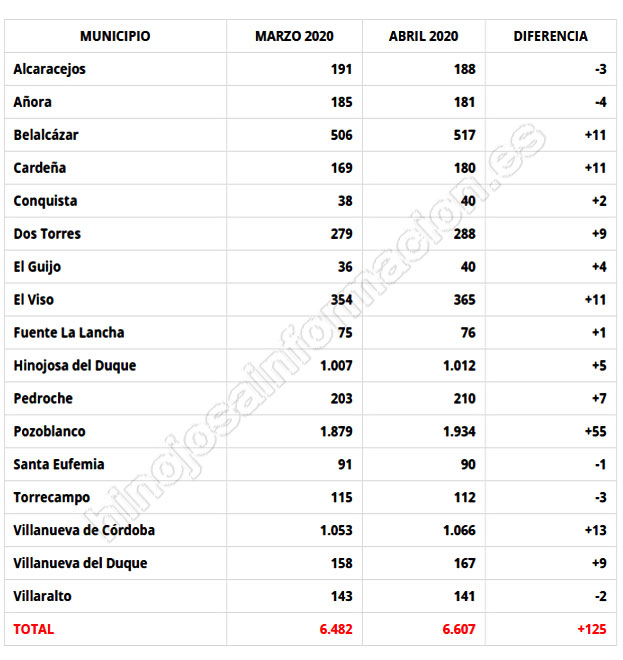 | MUNICIPIO | MARZO 2020 | ABRIL 2020 | DIFERENCIA |
|---|---|---|---|
| Alcaracejos | 191 | 188 | -3 |
| Añora | 185 | 181 | -4 |
| Belalcázar | 506 | 517 | +11 |
| Cardeña | 169 | 180 | +11 |
| Conquista | 38 | 40 | +2 |
| Dos Torres | 279 | 288 | +9 |
| El Guijo | 36 | 40 | +4 |
| El Viso | 354 | 365 | +11 |
| Fuente La Lancha | 75 | 76 | +1 |
| Hinojosa del Duque | 1.007 | 1.012 | +5 |
| Pedroche | 203 | 210 | +7 |
| Pozoblanco | 1.879 | 1.934 | +55 |
| Santa Eufemia | 91 | 90 | -1 |
| Torrecampo | 115 | 112 | -3 |
| Villanueva de Córdoba | 1.053 | 1.066 | +13 |
| Villanueva del Duque | 158 | 167 | +9 |
| Villaralto | 143 | 141 | -2 |
| TOTAL | 6.482 | 6.607 | +125 |

hinojosainformacion.es